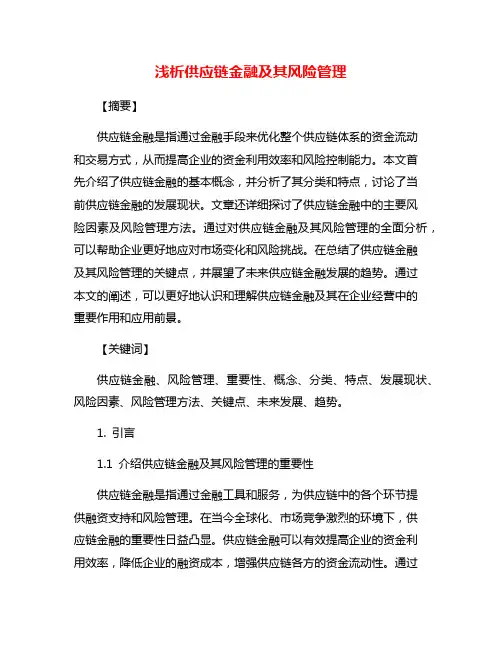 浅析供应链金融及其风险管理

【摘要】

供应链金融是指通过金融手段来优化整个供应链体系的资金流动和交易方式，从而提高企业的资金利用效率和风险控制能力。本文首先介绍了供应链金融的基本概念，并分析了其分类和特点，讨论了当前供应链金融的发展现状。文章还详细探讨了供应链金融中的主要风险因素及风险管理方法。通过对供应链金融及其风险管理的全面分析，可以帮助企业更好地应对市场变化和风险挑战。在总结了供应链金融及其风险管理的关键点，并展望了未来供应链金融发展的趋势。通过本文的阐述，可以更好地认识和理解供应链金融及其在企业经营中的重要作用和应用前景。

【关键词】

供应链金融、风险管理、重要性、概念、分类、特点、发展现状、风险因素、风险管理方法、关键点、未来发展、趋势。

1. 引言

1.1 介绍供应链金融及其风险管理的重要性

供应链金融是指通过金融工具和服务，为供应链中的各个环节提供融资支持和风险管理。在当今全球化、市场竞争激烈的环境下，供应链金融的重要性日益凸显。供应链金融可以有效提高企业的资金利用效率，降低企业的融资成本，增强供应链各方的资金流动性。通过